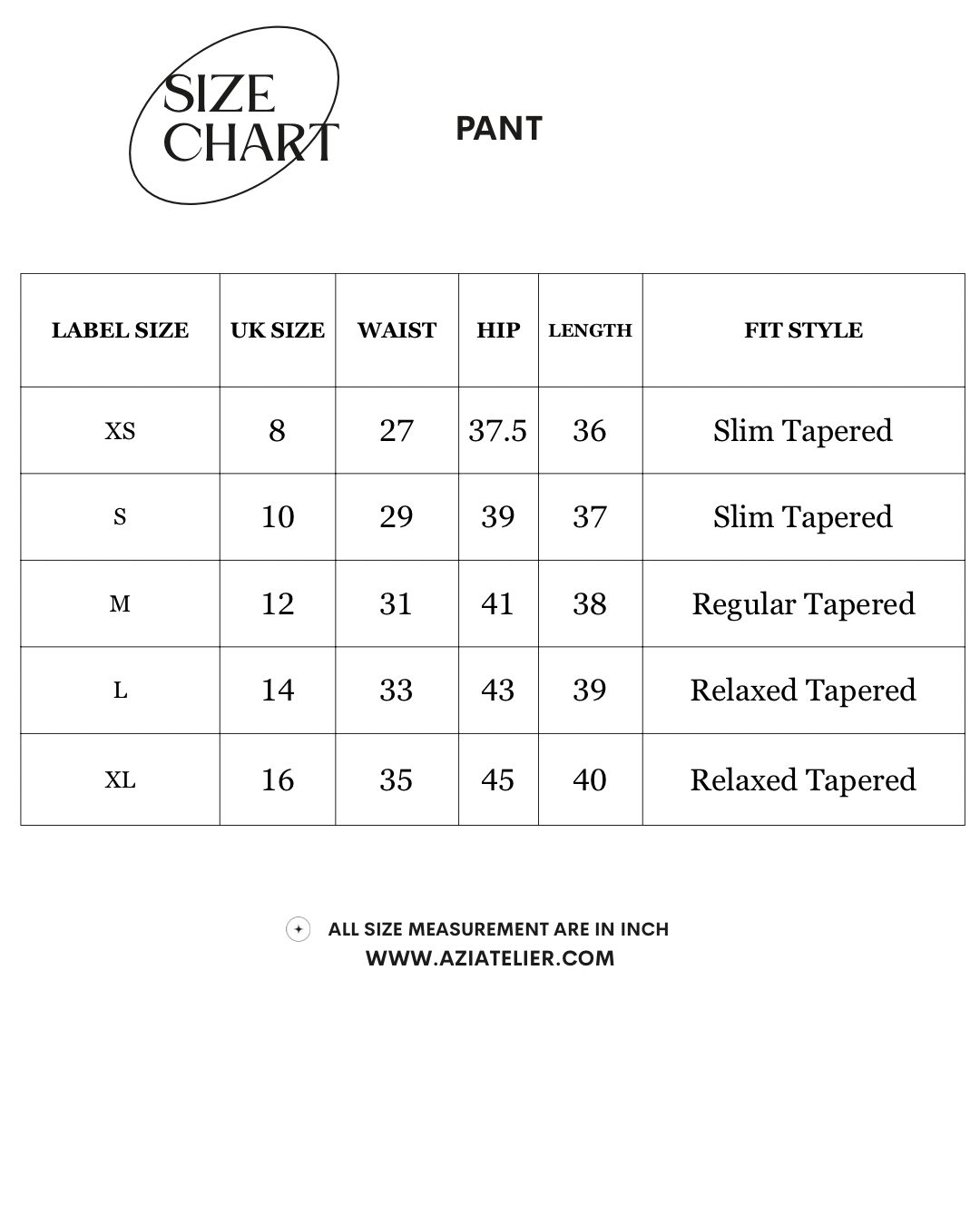 SIZE CHART

PANT

| LABEL SIZE | UK SIZE | WAIST | HIP | LENGTH | FIT STYLE |
|---|---|---|---|---|---|
| XS | 8 | 27 | 37.5 | 36 | Slim Tapered |
| S | 10 | 29 | 39 | 37 | Slim Tapered |
| M | 12 | 31 | 41 | 38 | Regular Tapered |
| L | 14 | 33 | 43 | 39 | Relaxed Tapered |
| XL | 16 | 35 | 45 | 40 | Relaxed Tapered |

ALL SIZE MEASUREMENT ARE IN INCH
WWW.AZIATELIER.COM